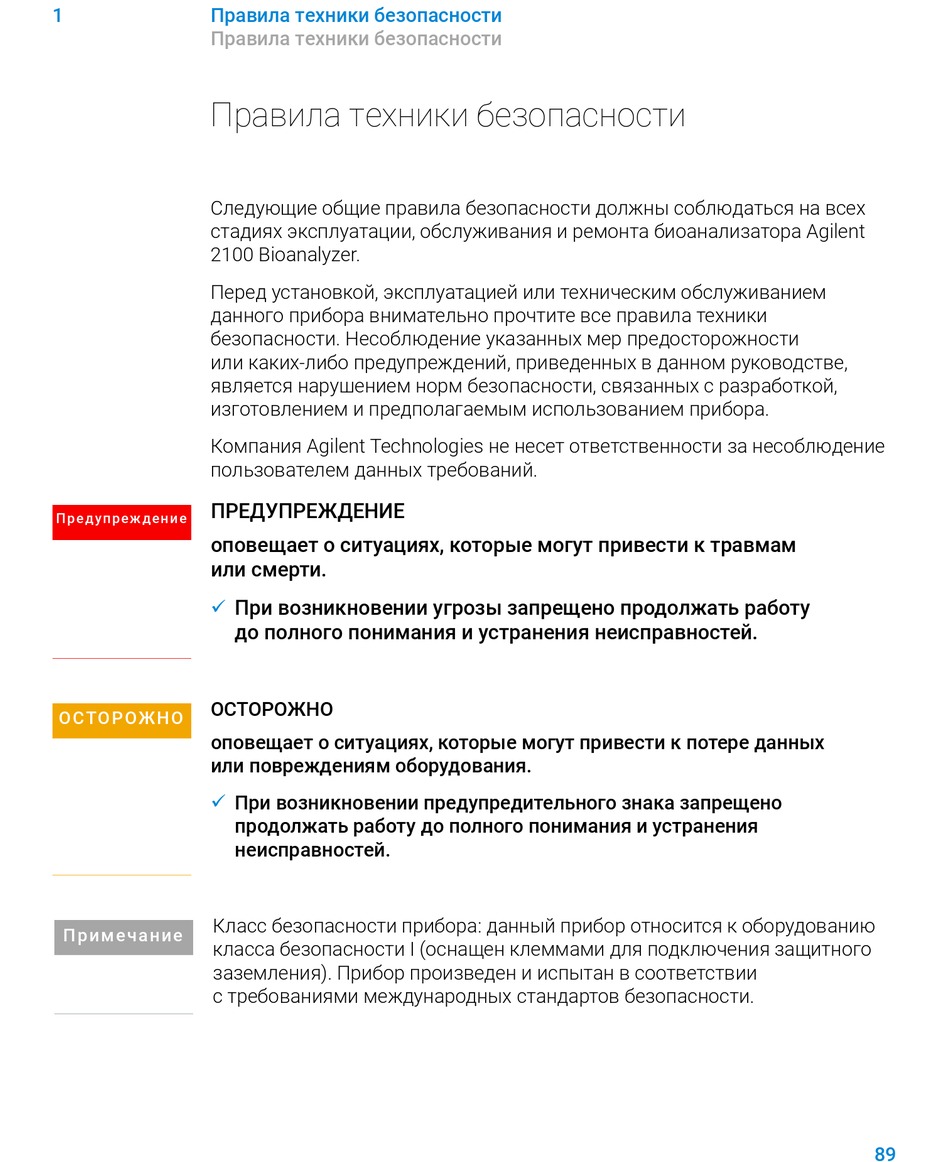 1 Правила техники безопасности
Правила техники безопасности

Правила техники безопасности

Следующие общие правила безопасности должны соблюдаться на всех стадиях эксплуатации, обслуживания и ремонта биоанализатора Agilent 2100 Bioanalyzer.

Перед установкой, эксплуатацией или техническим обслуживанием данного прибора внимательно прочтите все правила техники безопасности. Несоблюдение указанных мер предосторожности или каких-либо предупреждений, приведенных в данном руководстве, является нарушением норм безопасности, связанных с разработкой, изготовлением и предполагаемым использованием прибора.

Компания Agilent Technologies не несет ответственности за несоблюдение пользователем данных требований.

Предупреждение

ПРЕДУПРЕЖДЕНИЕ

оповещает о ситуациях, которые могут привести к травмам или смерти.

✓ При возникновении угрозы запрещено продолжать работу до полного понимания и устранения неисправностей.

ОСТОРОЖНО

ОСТОРОЖНО

оповещает о ситуациях, которые могут привести к потере данных или повреждениям оборудования.

✓ При возникновении предупредительного знака запрещено продолжать работу до полного понимания и устранения неисправностей.

Примечание

Класс безопасности прибора: данный прибор относится к оборудованию класса безопасности I (оснащен клеммами для подключения защитного заземления). Прибор произведен и испытан в соответствии с требованиями международных стандартов безопасности.

89